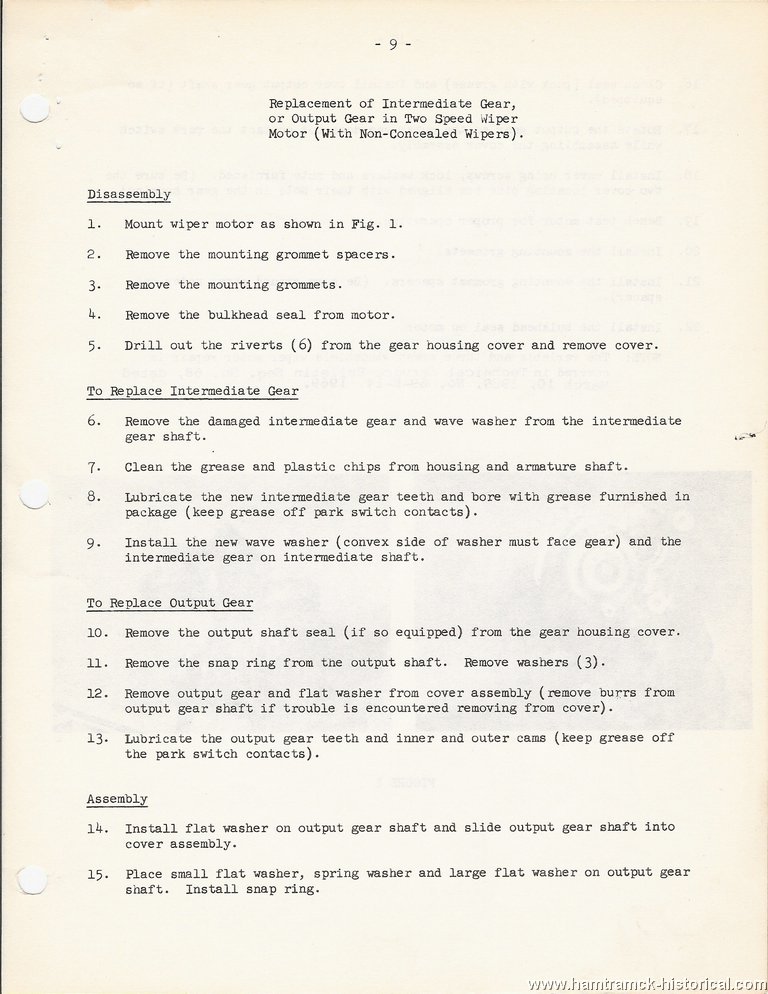 - 9 -

Replacement of Intermediate Gear, or Output Gear in Two Speed Wiper Motor (With Non-Concealed Wipers).

Disassembly

1. Mount wiper motor as shown in Fig. 1.

2. Remove the mounting grommet spacers.

3. Remove the mounting grommets.

4. Remove the bulkhead seal from motor.

5. Drill out the riverts (6) from the gear housing cover and remove cover.

To Replace Intermediate Gear

6. Remove the damaged intermediate gear and wave washer from the intermediate gear shaft.

7. Clean the grease and plastic chips from housing and armature shaft.

8. Lubricate the new intermediate gear teeth and bore with grease furnished in package (keep grease off park switch contacts).

9. Install the new wave washer (convex side of washer must face gear) and the intermediate gear on intermediate shaft.

To Replace Output Gear

10. Remove the output shaft seal (if so equipped) from the gear housing cover.

11. Remove the snap ring from the output shaft. Remove washers (3).

12. Remove output gear and flat washer from cover assembly (remove burrs from output gear shaft if trouble is encountered removing from cover).

13. Lubricate the output gear teeth and inner and outer cams (keep grease off the park switch contacts).

Assembly

14. Install flat washer on output gear shaft and slide output gear shaft into cover assembly.

15. Place small flat washer, spring washer and large flat washer on output gear shaft. Install snap ring.

www.hamtramck-historical.com